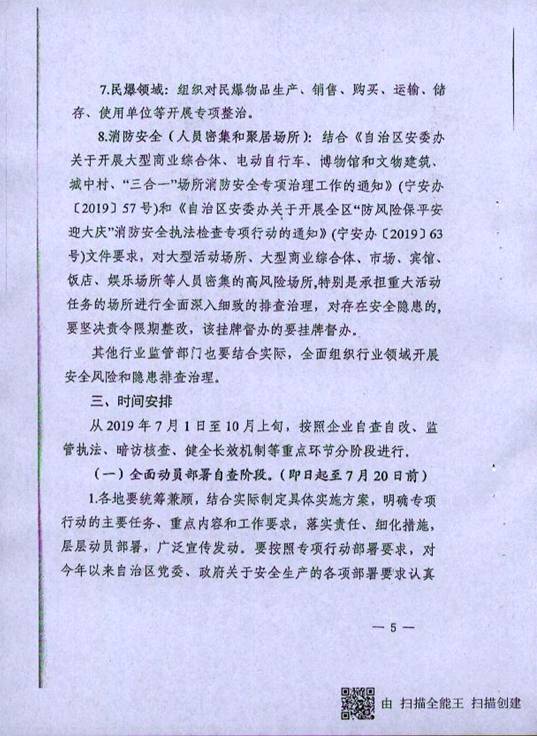 7.民爆领域：组织对民爆物品生产、销售、购买、运输、储存、使用单位等开展专项整治。

8.消防安全（人员密集和聚居场所）：结合《自治区安委办关于开展大型商业综合体、电动自行车、博物馆和文物建筑、城中村、“三合一”场所消防安全专项治理工作的通知》（宁安办〔2019〕57号）和《自治区安委办关于开展全区“防风险保平安迎大庆”消防安全执法检查专项行动的通知》（宁安办〔2019〕63号）文件要求，对大型活动场所、大型商业综合体、市场、宾馆、饭店、娱乐场所等人员密集的高风险场所，特别是承担重大活动任务的场所进行全面深入细致的排查治理，对存在安全隐患的，要坚决责令限期整改，该挂牌督办的要挂牌督办。

其他行业监管部门也要结合实际，全面组织行业领域开展安全风险和隐患排查治理。

三、时间安排

从2019年7月1日至10月上旬，按照企业自查自改、监管执法、暗访核查、健全长效机制等重点环节分阶段进行。

（一）全面动员部署自查阶段。（即日起至7月20日前）

1.各地要统筹兼顾，结合实际制定具体实施方案，明确专项行动的主要任务、重点内容和工作要求，落实责任、细化措施，层层动员部署，广泛宣传发动。要按照专项行动部署要求，对今年以来自治区党委、政府关于安全生产的各项部署要求认真

— 5 —

由 扫描全能王 扫描创建